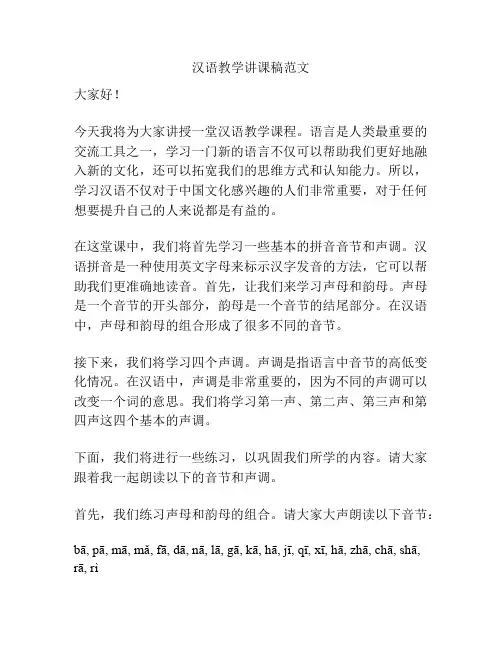 汉语教学讲课稿范文

大家好！

今天我将为大家讲授一堂汉语教学课程。语言是人类最重要的交流工具之一，学习一门新的语言不仅可以帮助我们更好地融入新的文化，还可以拓宽我们的思维方式和认知能力。所以，学习汉语不仅对于中国文化感兴趣的人们非常重要，对于任何想要提升自己的人来说都是有益的。

在这堂课中，我们将首先学习一些基本的拼音音节和声调。汉语拼音是一种使用英文字母来标示汉字发音的方法，它可以帮助我们更准确地读音。首先，让我们来学习声母和韵母。声母是一个音节的开头部分，韵母是一个音节的结尾部分。在汉语中，声母和韵母的组合形成了很多不同的音节。

接下来，我们将学习四个声调。声调是指语言中音节的高低变化情况。在汉语中，声调是非常重要的，因为不同的声调可以改变一个词的意思。我们将学习第一声、第二声、第三声和第四声这四个基本的声调。

下面，我们将进行一些练习，以巩固我们所学的内容。请大家跟着我一起朗读以下的音节和声调。

首先，我们练习声母和韵母的组合。请大家大声朗读以下音节：

bā, pā, mā, mǎ, fā, dā, nā, lā, gā, kā, hā, jī, qī, xī, hā, zhā, chā, shā, rā, rì